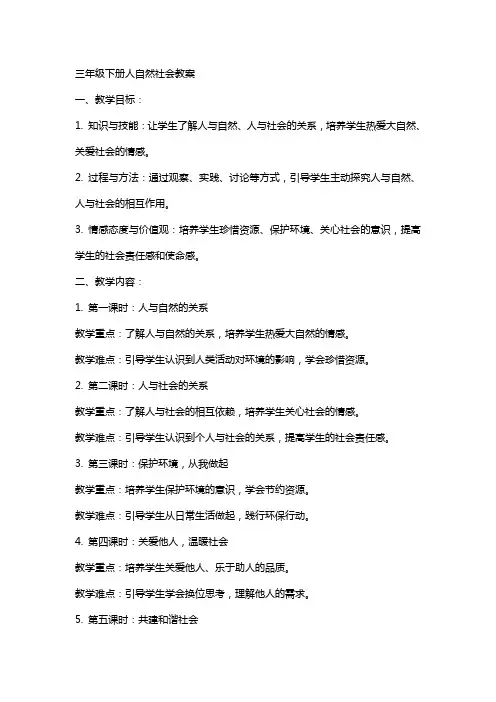 三年级下册人自然社会教案

一、教学目标：

1. 知识与技能：让学生了解人与自然、人与社会的关系，培养学生热爱大自然、关爱社会的情感。

2. 过程与方法：通过观察、实践、讨论等方式，引导学生主动探究人与自然、人与社会的相互作用。

3. 情感态度与价值观：培养学生珍惜资源、保护环境、关心社会的意识，提高学生的社会责任感和使命感。

二、教学内容：

1. 第一课时：人与自然的关系

教学重点：了解人与自然的关系，培养学生热爱大自然的情感。

教学难点：引导学生认识到人类活动对环境的影响，学会珍惜资源。

2. 第二课时：人与社会的关系

教学重点：了解人与社会的相互依赖，培养学生关心社会的情感。

教学难点：引导学生认识到个人与社会的关系，提高学生的社会责任感。

3. 第三课时：保护环境，从我做起

教学重点：培养学生保护环境的意识，学会节约资源。

教学难点：引导学生从日常生活做起，践行环保行动。

4. 第四课时：关爱他人，温暖社会

教学重点：培养学生关爱他人、乐于助人的品质。

教学难点：引导学生学会换位思考，理解他人的需求。

5. 第五课时：共建和谐社会